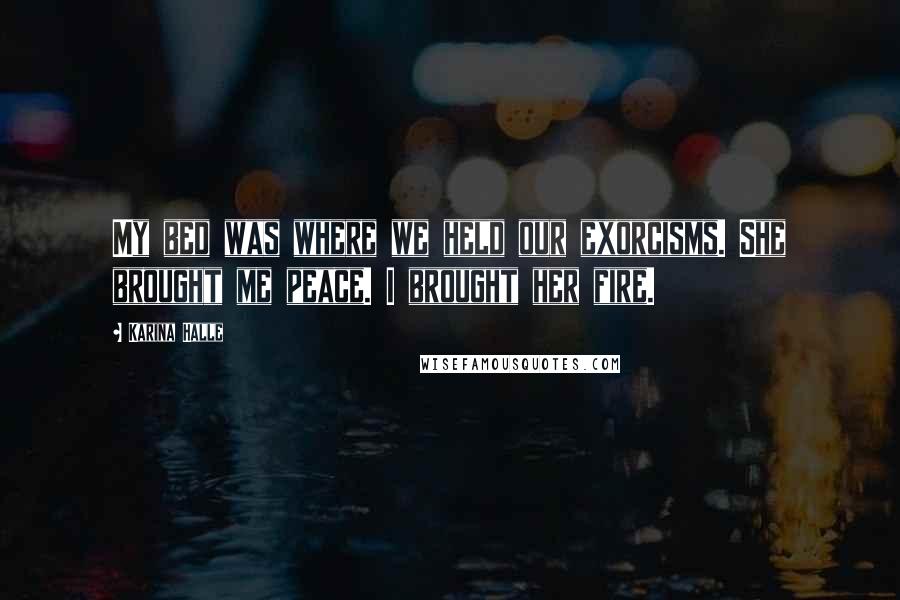 MY BED WAS WHERE WE HELD OUR EXORCISMS. SHE BROUGHT ME PEACE. I BROUGHT HER FIRE.

KARINA HALLE

WISEFAMOUSQUOTES.COM